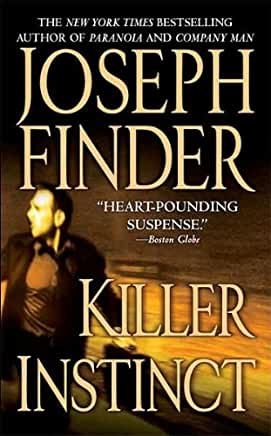 THE NEW YORK TIMES BESTSELLING AUTHOR OF PARANOIA AND COMPANY MAN

JOSEPH FINDER

"HEART-POUNDING SUSPENSE."
—Boston Globe

KILLER INSTINCT